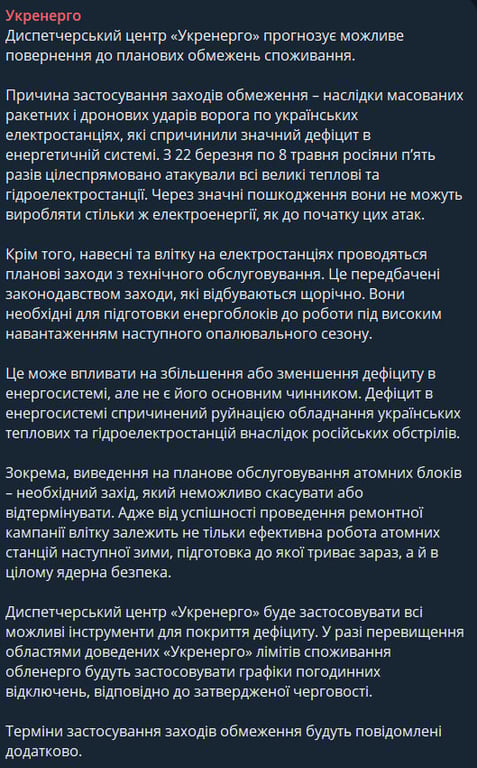 Укренерго
Диспетчерський центр «Укренерго» прогнозує можливе повернення до планових обмежень споживання.

Причина застосування заходів обмеження – наслідки масованих ракетних і дронових ударів ворога по українських електростанціях, які спричинили значний дефіцит в енергетичній системі. З 22 березня по 8 травня росіяни п'ять разів цілеспрямовано атакували всі великі теплові та гідроелектростанції. Через значні пошкодження вони не можуть виробляти стільки ж електроенергії, як до початку цих атак.

Крім того, навесні та влітку на електростанціях проводяться планові заходи з технічного обслуговування. Це передбачені законодавством заходи, які відбуваються щорічно. Вони необхідні для підготовки енергоблоків до роботи під високим навантаженням наступного опалювального сезону.

Це може впливати на збільшення або зменшення дефіциту в енергосистемі, але не є його основним чинником. Дефіцит в енергосистемі спричинений руйнацією обладнання українських теплових та гідроелектростанцій внаслідок російських обстрілів.

Зокрема, виведення на планове обслуговування атомних блоків – необхідний захід, який неможливо скасувати або відтермінувати. Адже від успішності проведення ремонтної кампанії влітку залежить не тільки ефективна робота атомних станцій наступної зими, підготовка до якої триває зараз, а й в цілому ядерна безпека.

Диспетчерський центр «Укренерго» буде застосовувати всі можливі інструменти для покриття дефіциту. У разі перевищення областями доведених «Укренерго» лімітів споживання обленерго будуть застосовувати графіки погодинних відключень, відповідно до затвердженої черговості.

Терміни застосування заходів обмеження будуть повідомлені додатково.